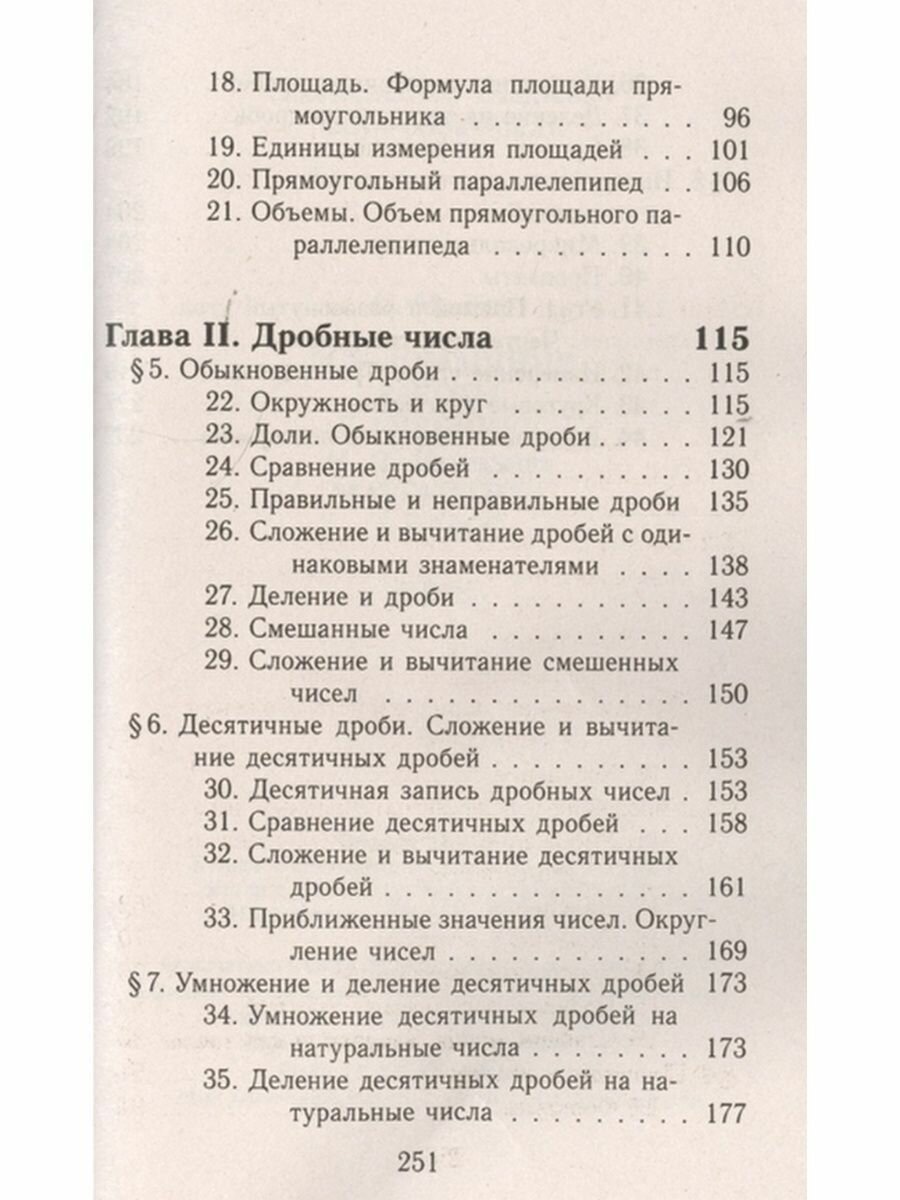 18. Площадь. Формула площади прямоугольника 96
19. Единицы измерения площадей 101
20. Прямоугольный параллелепипед 106
21. Объемы. Объем прямоугольного параллелепипеда 110

Глава II. Дробные числа 115
§ 5. Обыкновенные дроби 115
22. Окружность и круг 115
23. Доли. Обыкновенные дроби 121
24. Сравнение дробей 130
25. Правильные и неправильные дроби 135
26. Сложение и вычитание дробей с одинаковыми знаменателями 138
27. Деление и дроби 143
28. Смешанные числа 147
29. Сложение и вычитание смешенных чисел 150
§ 6. Десятичные дроби. Сложение и вычитание десятичных дробей 153
30. Десятичная запись дробных чисел 153
31. Сравнение десятичных дробей 158
32. Сложение и вычитание десятичных дробей 161
33. Приближенные значения чисел. Округление чисел 169
§ 7. Умножение и деление десятичных дробей 173
34. Умножение десятичных дробей на натуральные числа 173
35. Деление десятичных дробей на натуральные числа 177

251